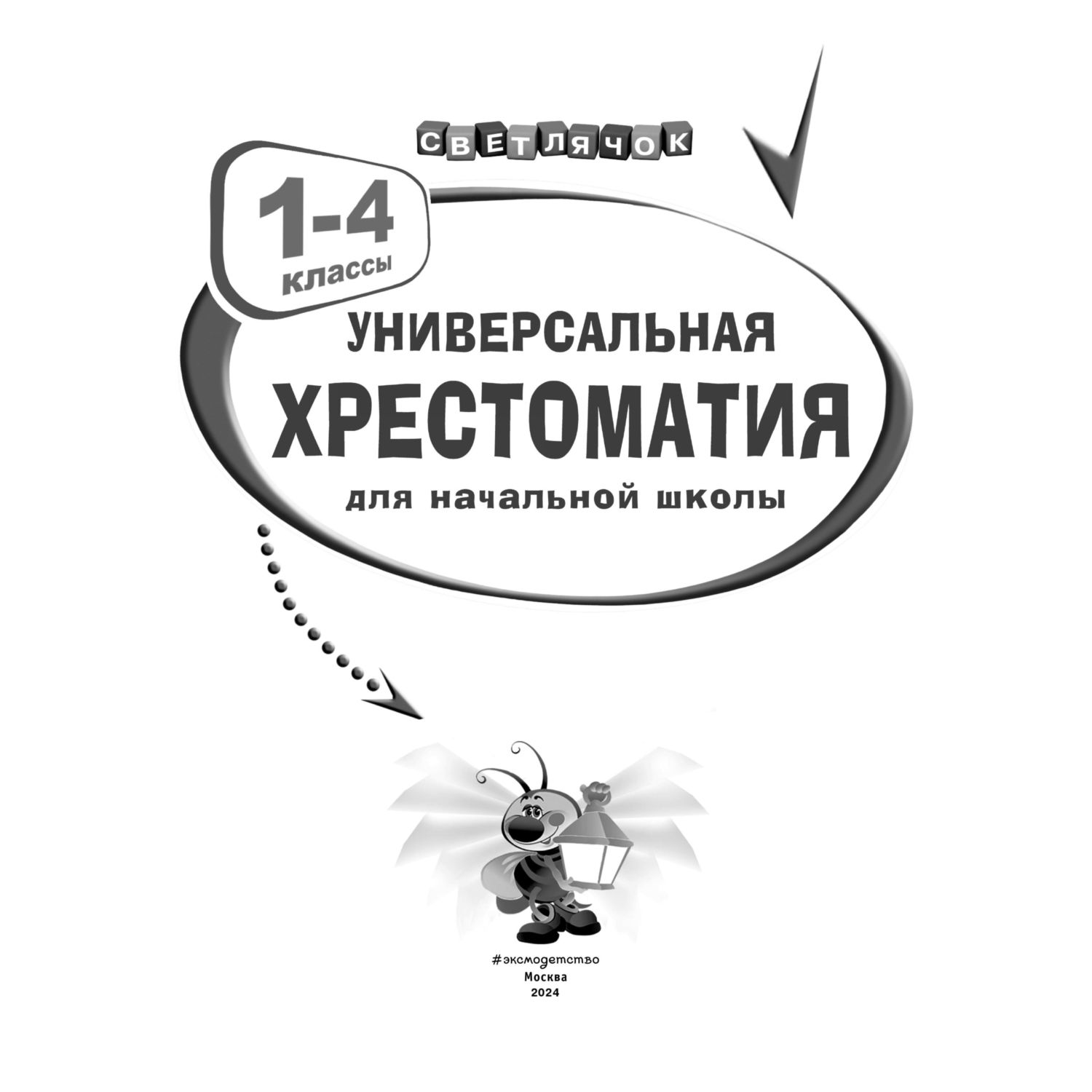 СВЕТЛЯЧОК

1-4 классы

УНИВЕРСАЛЬНАЯ
ХРЕСТОМАТИЯ
для начальной школы

#эксмодетство
Москва
2024